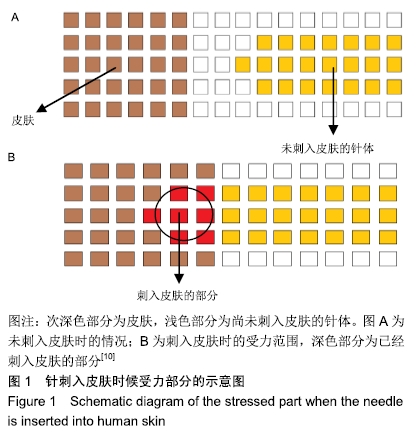 A

皮肤

未刺入皮肤的针体

B

刺入皮肤的部分

图注：次深色部分为皮肤，浅色部分为尚未刺入皮肤的针体。图 A 为未刺入皮肤时的情况；B 为刺入皮肤时的受力范围，深色部分为已经刺入皮肤的部分$^{[10]}$

图 1　针刺入皮肤时候受力部分的示意图

Figure 1　Schematic diagram of the stressed part when the needle is inserted into human skin